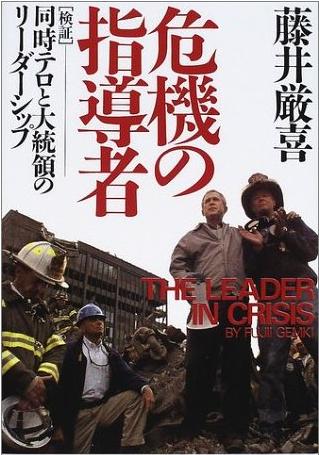 藤井厳喜

危機の指導者

[検証]
同時テロと大統領のリーダーシップ

THE LEADER
IN CRISIS
BY FUJII GEMKI